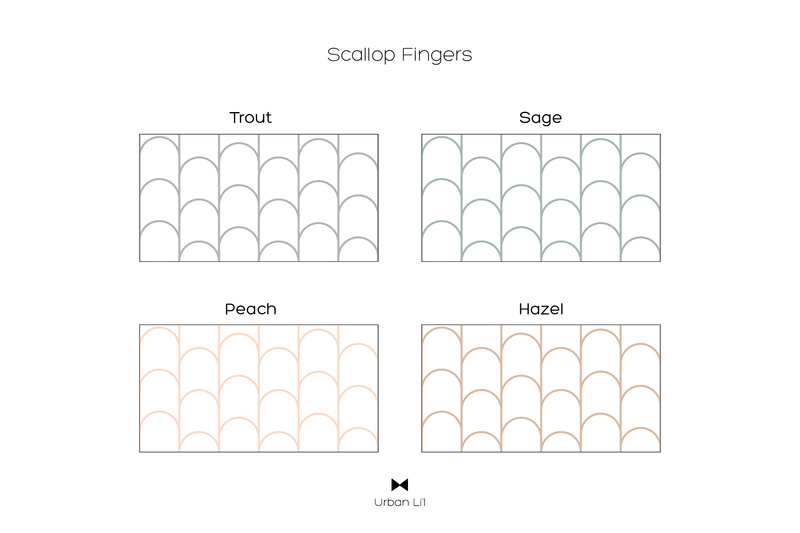 Scallop Fingers

Trout

Sage

Peach

Hazel

Urban Li'l